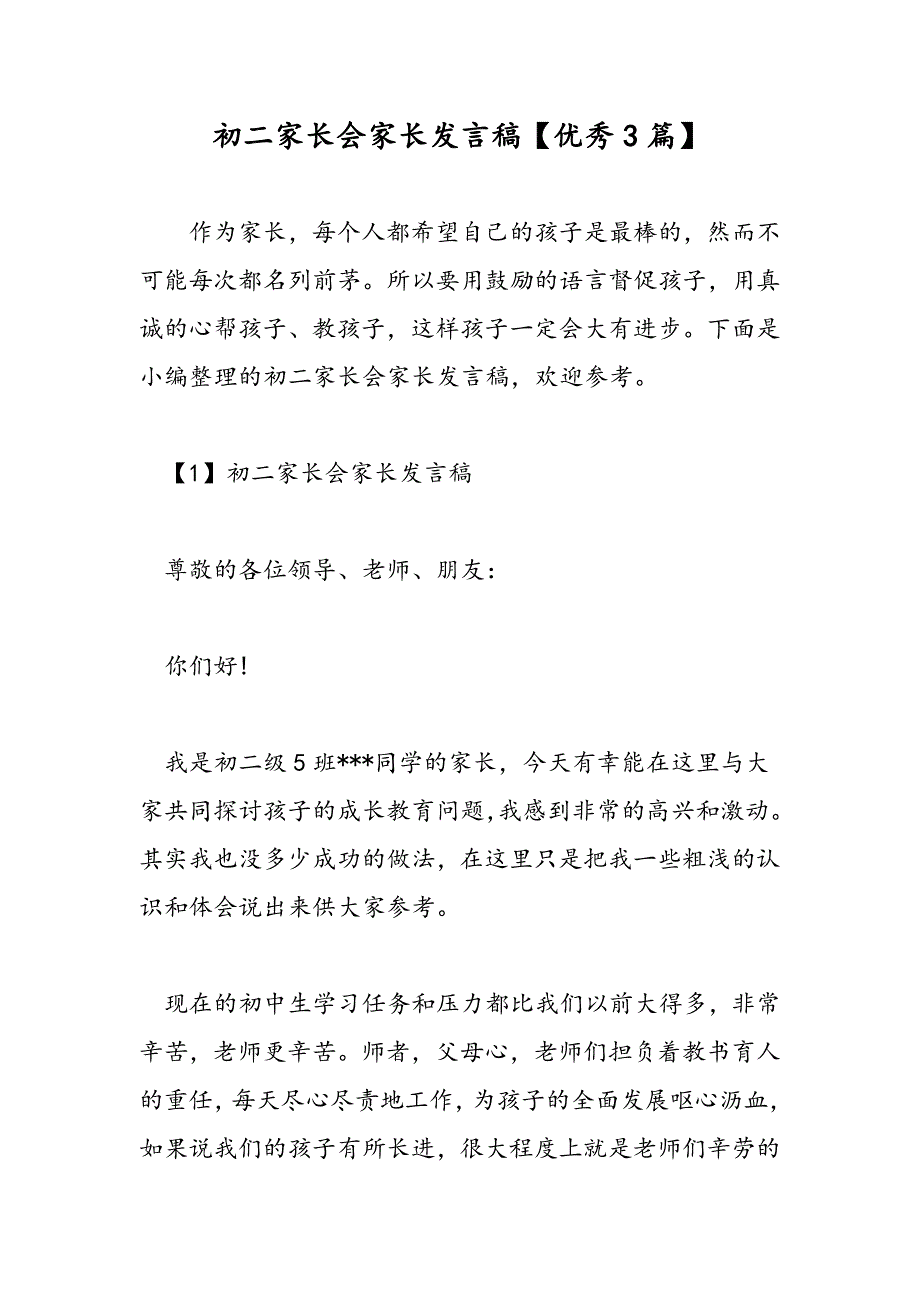 初二家长会家长发言稿【优秀3篇】

作为家长，每个人都希望自己的孩子是最棒的，然而不可能每次都名列前茅。所以要用鼓励的语言督促孩子，用真诚的心帮孩子、教孩子，这样孩子一定会大有进步。下面是小编整理的初二家长会家长发言稿，欢迎参考。

【1】初二家长会家长发言稿

尊敬的各位领导、老师、朋友：

你们好！

我是初二级5班***同学的家长，今天有幸能在这里与大家共同探讨孩子的成长教育问题，我感到非常的高兴和激动。其实我也没多少成功的做法，在这里只是把我一些粗浅的认识和体会说出来供大家参考。

现在的初中生学习任务和压力都比我们以前大得多，非常辛苦，老师更辛苦。师者，父母心，老师们担负着教书育人的重任，每天尽心尽责地工作，为孩子的全面发展呕心沥血，如果说我们的孩子有所长进，很大程度上就是老师们辛劳的